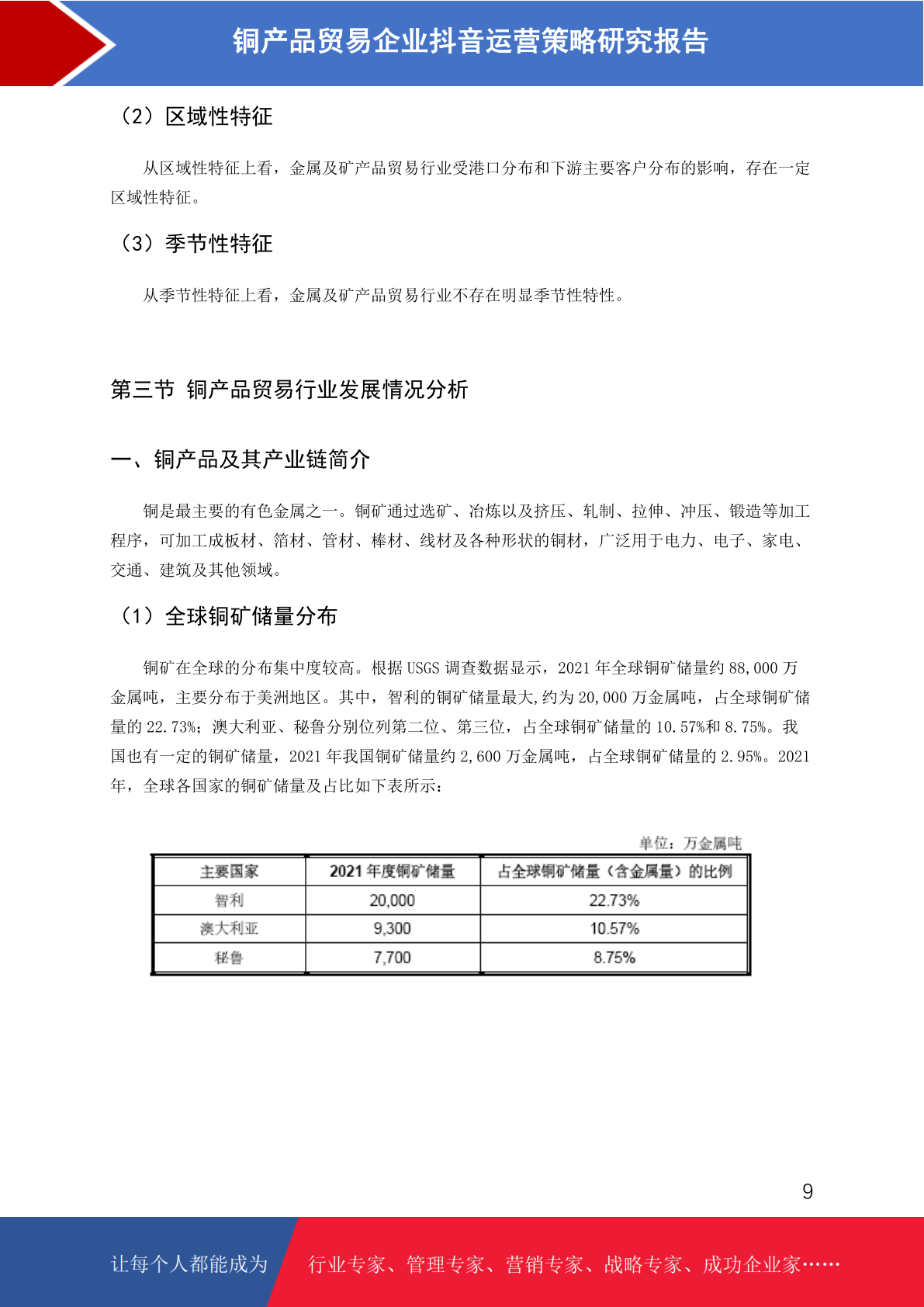 铜产品贸易企业抖音运营策略研究报告

（2）区域性特征

从区域性特征上看，金属及矿产品贸易行业受港口分布和下游主要客户分布的影响，存在一定区域性特征。

（3）季节性特征

从季节性特征上看，金属及矿产品贸易行业不存在明显季节性特性。

第三节 铜产品贸易行业发展情况分析

一、铜产品及其产业链简介

铜是最主要的有色金属之一。铜矿通过选矿、冶炼以及挤压、轧制、拉伸、冲压、锻造等加工程序，可加工成板材、箔材、管材、棒材、线材及各种形状的铜材，广泛用于电力、电子、家电、交通、建筑及其他领域。

（1）全球铜矿储量分布

铜矿在全球的分布集中度较高。根据 USGS 调查数据显示，2021 年全球铜矿储量约 88,000 万金属吨，主要分布于美洲地区。其中，智利的铜矿储量最大,约为 20,000 万金属吨，占全球铜矿储量的 22.73%；澳大利亚、秘鲁分别位列第二位、第三位，占全球铜矿储量的 10.57%和 8.75%。我国也有一定的铜矿储量，2021 年我国铜矿储量约 2,600 万金属吨，占全球铜矿储量的 2.95%。2021 年，全球各国家的铜矿储量及占比如下表所示：

单位：万金属吨

| 主要国家 | 2021 年度铜矿储量 | 占全球铜矿储量（含金属量）的比例 |
|---|---|---|
| 智利 | 20,000 | 22.73% |
| 澳大利亚 | 9,300 | 10.57% |
| 秘鲁 | 7,700 | 8.75% |

9

让每个人都能成为 行业专家、管理专家、营销专家、战略专家、成功企业家……